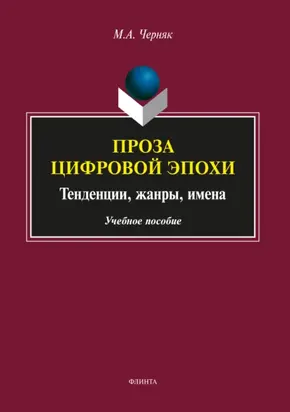 М.А. Черняк

ПРОЗА
ЦИФРОВОЙ ЭПОХИ

Тенденции, жанры, имена

Учебное пособие

ФЛИНТА